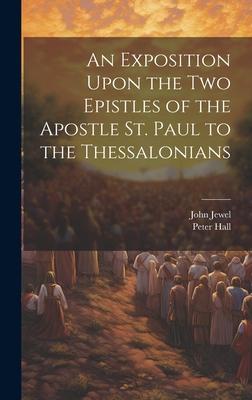 An Exposition Upon the Two Epistles of the Apostle St. Paul to the Thessalonians

John Jewel
Peter Hall